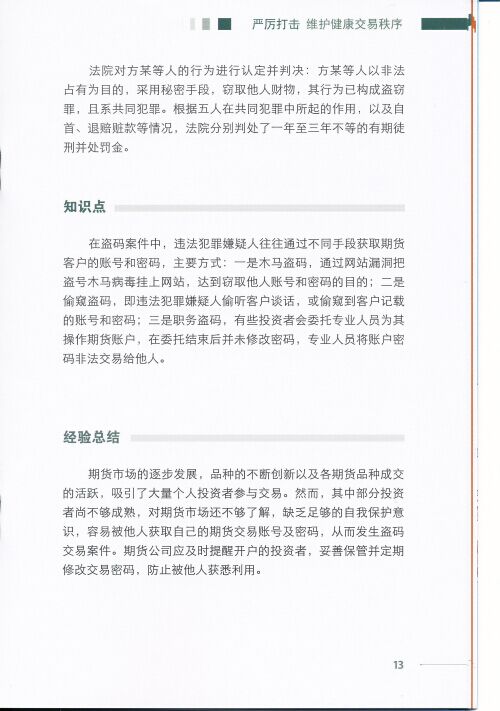 严厉打击 维护健康交易秩序

法院对方某等人的行为进行认定并判决：方某等人以非法占有为目的，采用秘密手段，窃取他人财物，其行为已构成盗窃罪，且系共同犯罪。根据五人在共同犯罪中所起的作用，以及自首、退赔赃款等情况，法院分别判处了一年至三年不等的有期徒刑并处罚金。

知识点

在盗码案件中，违法犯罪嫌疑人往往通过不同手段获取期货客户的账号和密码，主要方式：一是木马盗码，通过网站漏洞把盗号木马病毒挂上网站，达到窃取他人账号和密码的目的；二是偷窥盗码，即违法犯罪嫌疑人偷听客户谈话，或偷窥到客户记载的账号和密码；三是职务盗码，有些投资者会委托专业人员为其操作期货账户，在委托结束后并未修改密码，专业人员将账户密码非法交易给他人。

经验总结

期货市场的逐步发展，品种的不断创新以及各期货品种成交的活跃，吸引了大量个人投资者参与交易。然而，其中部分投资者尚不够成熟，对期货市场还不够了解，缺乏足够的自我保护意识，容易被他人获取自己的期货交易账号及密码，从而发生盗码交易案件。期货公司应及时提醒开户的投资者，妥善保管并定期修改交易密码，防止被他人获悉利用。

13